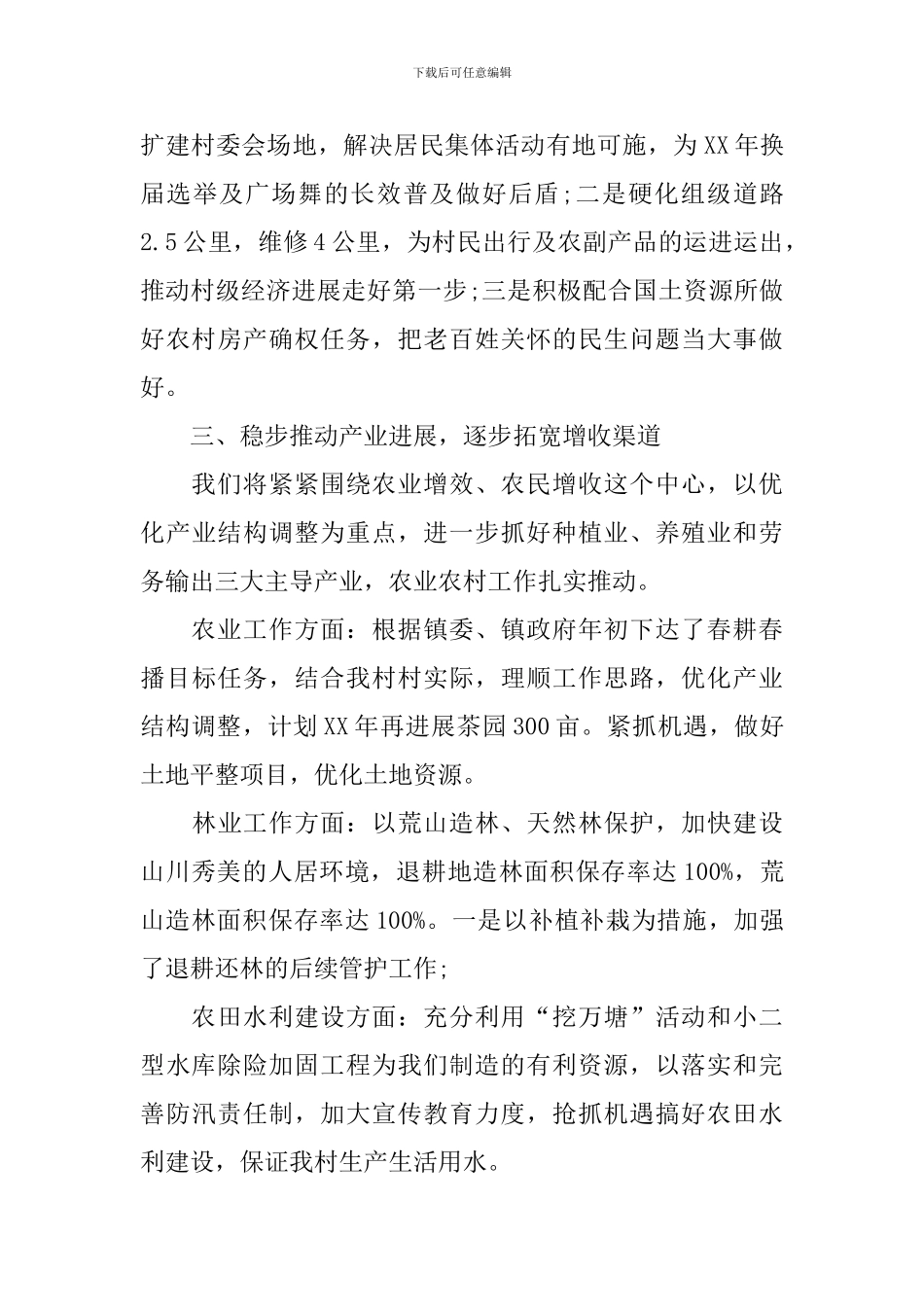 下载后可任意编辑

扩建村委会场地，解决居民集体活动有地可施，为XX年换届选举及广场舞的长效普及做好后盾;二是硬化组级道路2.5公里，维修4公里，为村民出行及农副产品的运进运出，推动村级经济进展走好第一步;三是积极配合国土资源所做好农村房产确权任务，把老百姓关怀的民生问题当大事做好。

三、稳步推动产业进展，逐步拓宽增收渠道

我们将紧紧围绕农业增效、农民增收这个中心，以优化产业结构调整为重点，进一步抓好种植业、养殖业和劳务输出三大主导产业，农业农村工作扎实推动。

农业工作方面：根据镇委、镇政府年初下达了春耕春播目标任务，结合我村村实际，理顺工作思路，优化产业结构调整，计划XX年再进展茶园300亩。紧抓机遇，做好土地平整项目，优化土地资源。

林业工作方面：以荒山造林、天然林保护，加快建设山川秀美的人居环境，退耕地造林面积保存率达100%，荒山造林面积保存率达100%。一是以补植补栽为措施，加强了退耕还林的后续管护工作;

农田水利建设方面：充分利用“挖万塘”活动和小二型水库除险加固工程为我们制造的有利资源，以落实和完善防汛责任制，加大宣传教育力度，抢抓机遇搞好农田水利建设，保证我村生产生活用水。